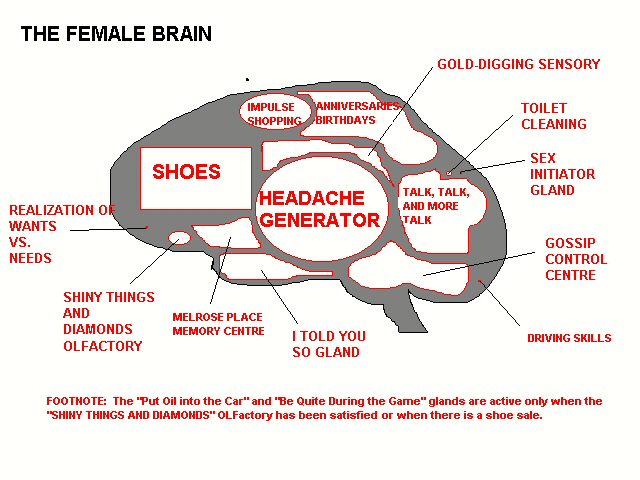 THE FEMALE BRAIN

GOLD-DIGGING SENSORY

IMPULSE SHOPPING

ANNIVERSARIES BIRTHDAYS

TOILET CLEANING

SEX INITIATOR GLAND

SHOES

HEADACHE GENERATOR

TALK, TALK, AND MORE TALK

REALIZATION OF WANTS VS. NEEDS

GOSSIP CONTROL CENTRE

SHINY THINGS AND DIAMONDS OLFACTORY

MELROSE PLACE MEMORY CENTRE

I TOLD YOU SO GLAND

DRIVING SKILLS

FOOTNOTE: The "Put Oil into the Car" and "Be Quite During the Game" glands are active only when the "SHINY THINGS AND DIAMONDS" OLFactory has been satisfied or when there is a shoe sale.